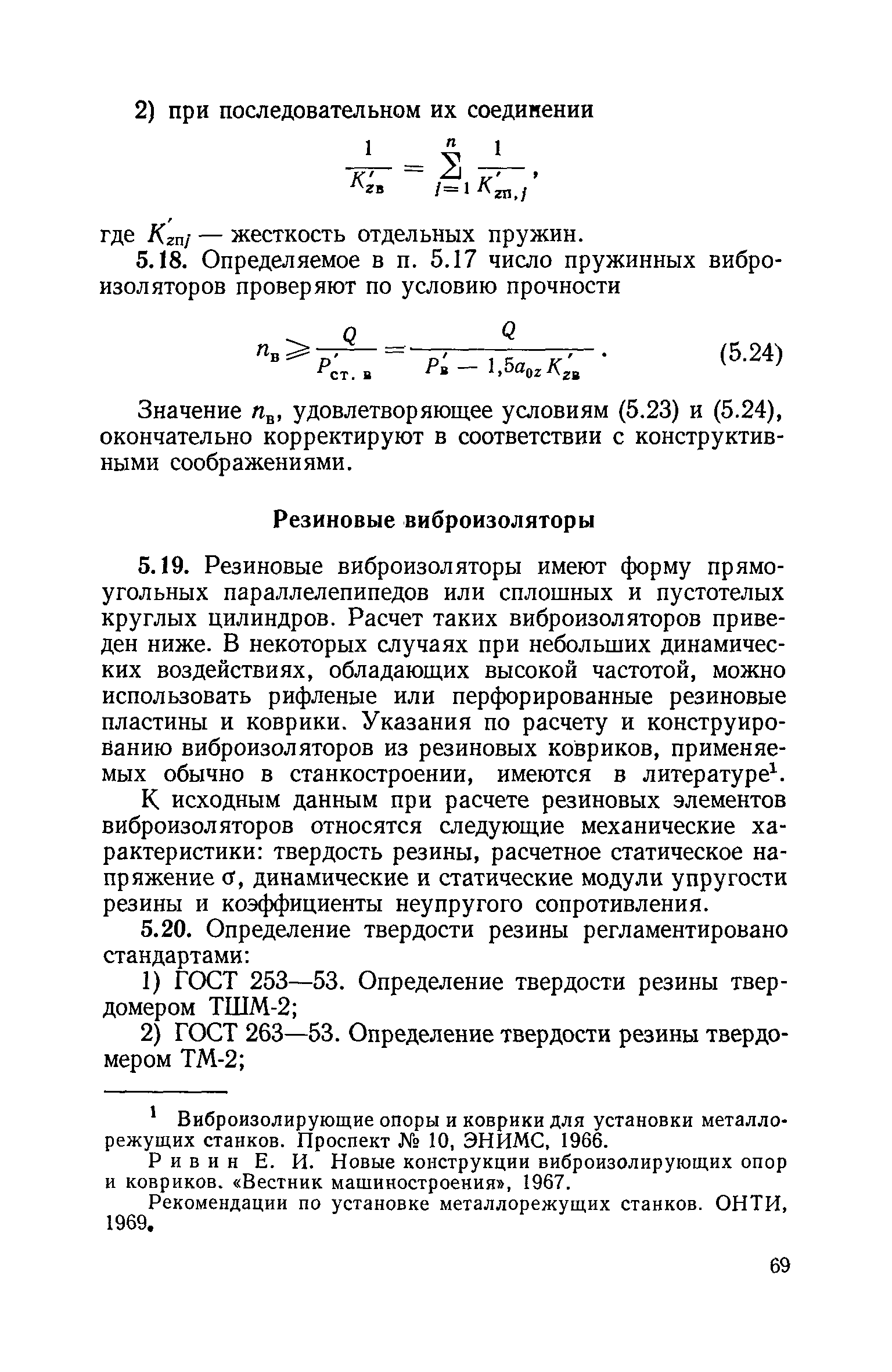 2) при последовательном их соединении

$\frac{1}{K'_{zв}} = \sum_{j=1}^{n} \frac{1}{K'_{zп,j}}$,

где $K'_{zпj}$ — жесткость отдельных пружин.

5.18. Определяемое в п. 5.17 число пружинных виброизоляторов проверяют по условию прочности

$n_в \geqslant \frac{Q}{P'_{ст.в}} = \frac{Q}{P'_в - 1,5a_{0z}K'_{zв}}$.  (5.24)

Значение $n_в$, удовлетворяющее условиям (5.23) и (5.24), окончательно корректируют в соответствии с конструктивными соображениями.

Резиновые виброизоляторы

5.19. Резиновые виброизоляторы имеют форму прямоугольных параллелепипедов или сплошных и пустотелых круглых цилиндров. Расчет таких виброизоляторов приведен ниже. В некоторых случаях при небольших динамических воздействиях, обладающих высокой частотой, можно использовать рифленые или перфорированные резиновые пластины и коврики. Указания по расчету и конструированию виброизоляторов из резиновых ковриков, применяемых обычно в станкостроении, имеются в литературе$^1$.

К исходным данным при расчете резиновых элементов виброизоляторов относятся следующие механические характеристики: твердость резины, расчетное статическое напряжение $\sigma$, динамические и статические модули упругости резины и коэффициенты неупругого сопротивления.

5.20. Определение твердости резины регламентировано стандартами:

1) ГОСТ 253—53. Определение твердости резины твердомером ТШМ-2;

2) ГОСТ 263—53. Определение твердости резины твердомером ТМ-2;

$^1$ Виброизолирующие опоры и коврики для установки металлорежущих станков. Проспект № 10, ЭНИМС, 1966.

Ривин Е. И. Новые конструкции виброизолирующих опор и ковриков. «Вестник машиностроения», 1967.

Рекомендации по установке металлорежущих станков. ОНТИ, 1969.

69